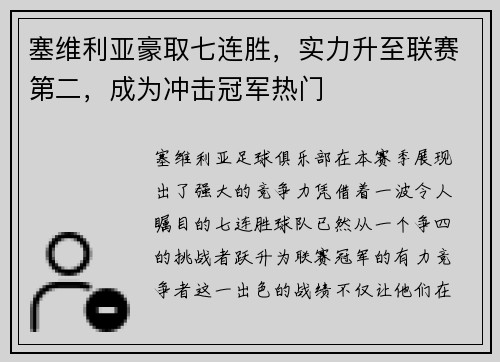 塞维利亚豪取七连胜，实力升至联赛第二，成为冲击冠军热门

塞维利亚足球俱乐部在本赛季展现出了强大的竞争力凭借着一波令人瞩目的七连胜球队已然从一个争四的挑战者跃升为联赛冠军的有力竞争者这一出色的战绩不仅让他们在